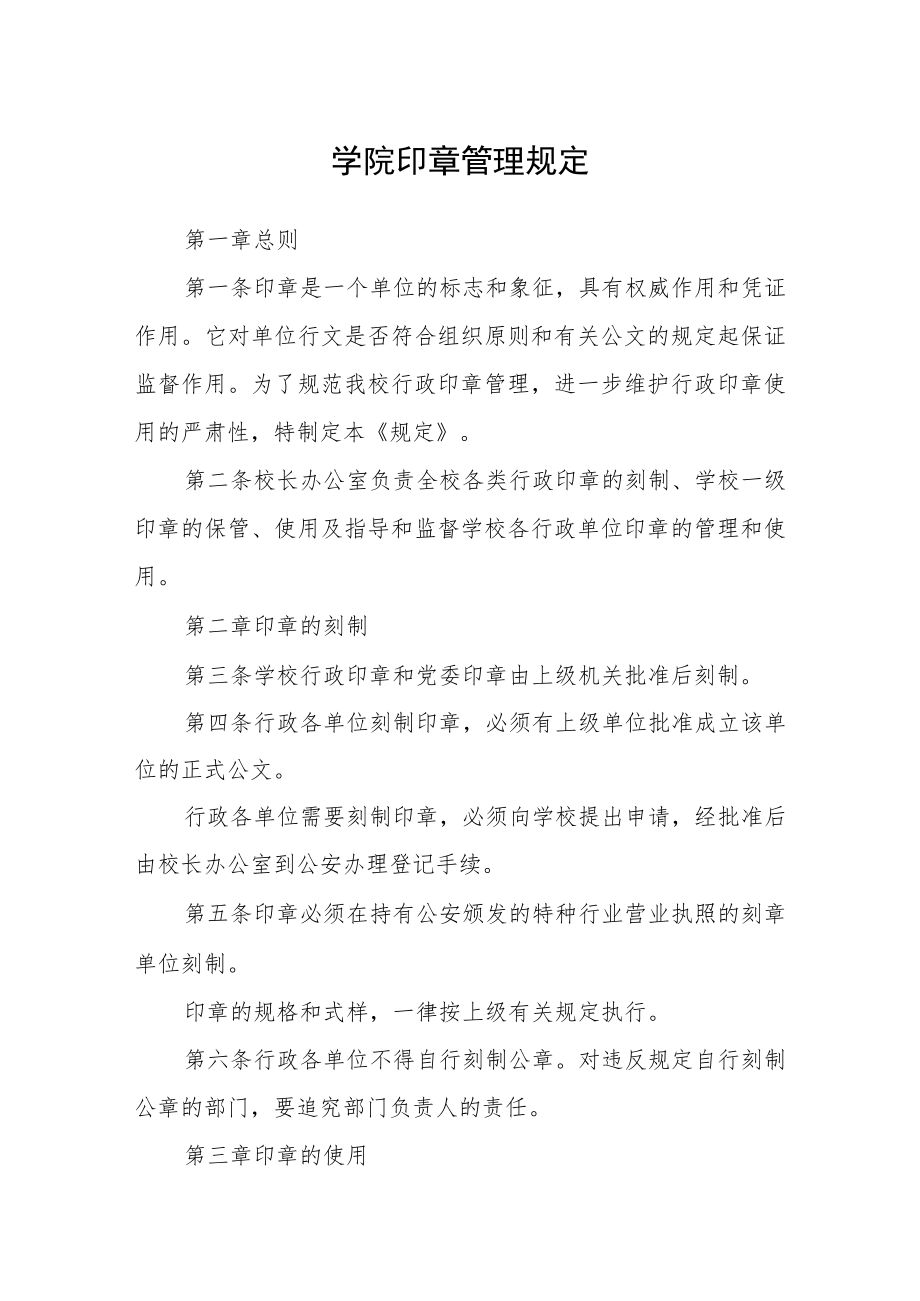 学院印章管理规定

第一章总则

第一条印章是一个单位的标志和象征，具有权威作用和凭证作用。它对单位行文是否符合组织原则和有关公文的规定起保证监督作用。为了规范我校行政印章管理，进一步维护行政印章使用的严肃性，特制定本《规定》。

第二条校长办公室负责全校各类行政印章的刻制、学校一级印章的保管、使用及指导和监督学校各行政单位印章的管理和使用。

第二章印章的刻制

第三条学校行政印章和党委印章由上级机关批准后刻制。

第四条行政各单位刻制印章，必须有上级单位批准成立该单位的正式公文。

行政各单位需要刻制印章，必须向学校提出申请，经批准后由校长办公室到公安办理登记手续。

第五条印章必须在持有公安颁发的特种行业营业执照的刻章单位刻制。

印章的规格和式样，一律按上级有关规定执行。

第六条行政各单位不得自行刻制公章。对违反规定自行刻制公章的部门，要追究部门负责人的责任。

第三章印章的使用